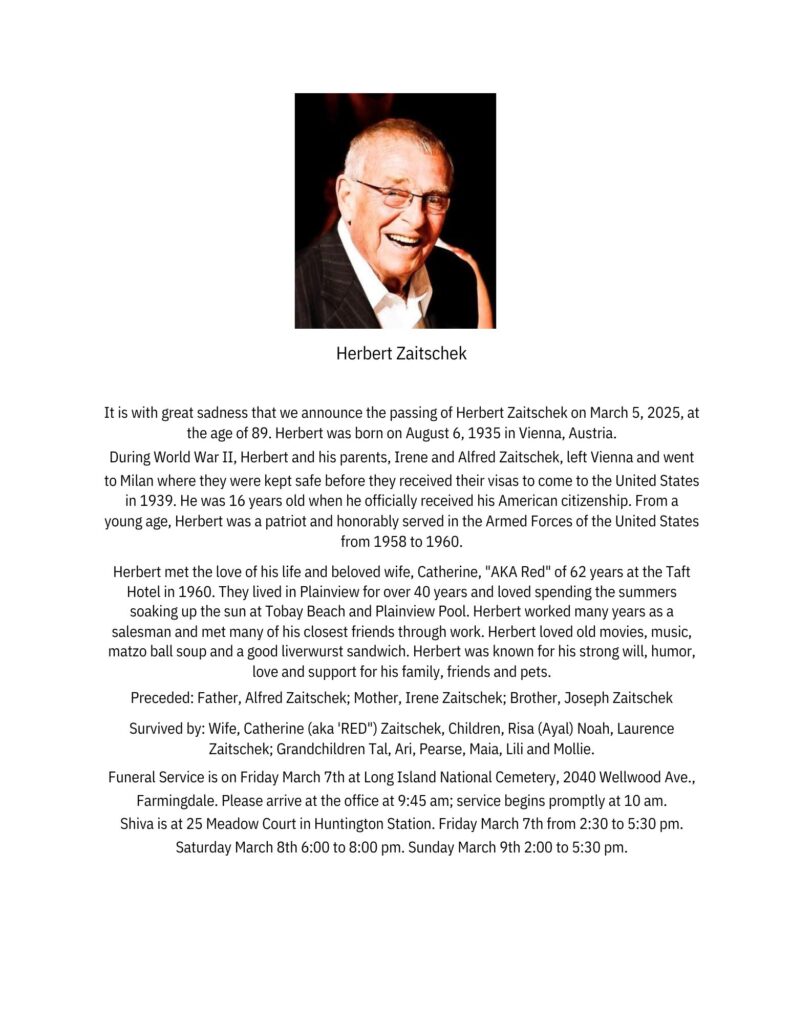 Herbert Zaitschek

It is with great sadness that we announce the passing of Herbert Zaitschek on March 5, 2025, at the age of 89. Herbert was born on August 6, 1935 in Vienna, Austria.

During World War II, Herbert and his parents, Irene and Alfred Zaitschek, left Vienna and went to Milan where they were kept safe before they received their visas to come to the United States in 1939. He was 16 years old when he officially received his American citizenship. From a young age, Herbert was a patriot and honorably served in the Armed Forces of the United States from 1958 to 1960.

Herbert met the love of his life and beloved wife, Catherine, "AKA Red" of 62 years at the Taft Hotel in 1960. They lived in Plainview for over 40 years and loved spending the summers soaking up the sun at Tobay Beach and Plainview Pool. Herbert worked many years as a salesman and met many of his closest friends through work. Herbert loved old movies, music, matzo ball soup and a good liverwurst sandwich. Herbert was known for his strong will, humor, love and support for his family, friends and pets.

Preceded: Father, Alfred Zaitschek; Mother, Irene Zaitschek; Brother, Joseph Zaitschek

Survived by: Wife, Catherine (aka 'RED") Zaitschek, Children, Risa (Ayal) Noah, Laurence Zaitschek; Grandchildren Tal, Ari, Pearse, Maia, Lili and Mollie.

Funeral Service is on Friday March 7th at Long Island National Cemetery, 2040 Wellwood Ave., Farmingdale. Please arrive at the office at 9:45 am; service begins promptly at 10 am.

Shiva is at 25 Meadow Court in Huntington Station. Friday March 7th from 2:30 to 5:30 pm. Saturday March 8th 6:00 to 8:00 pm. Sunday March 9th 2:00 to 5:30 pm.